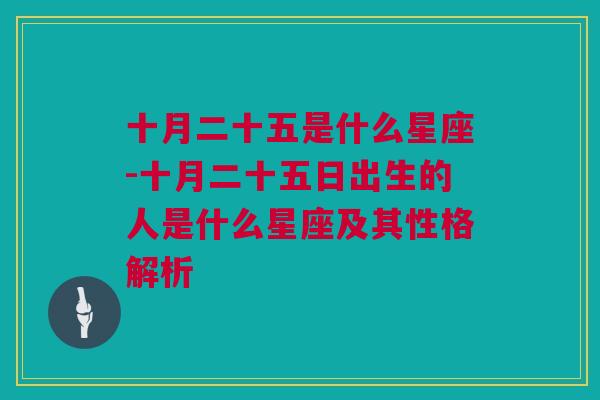 十月二十五是什么星座-十月二十五日出生的人是什么星座及其性格解析